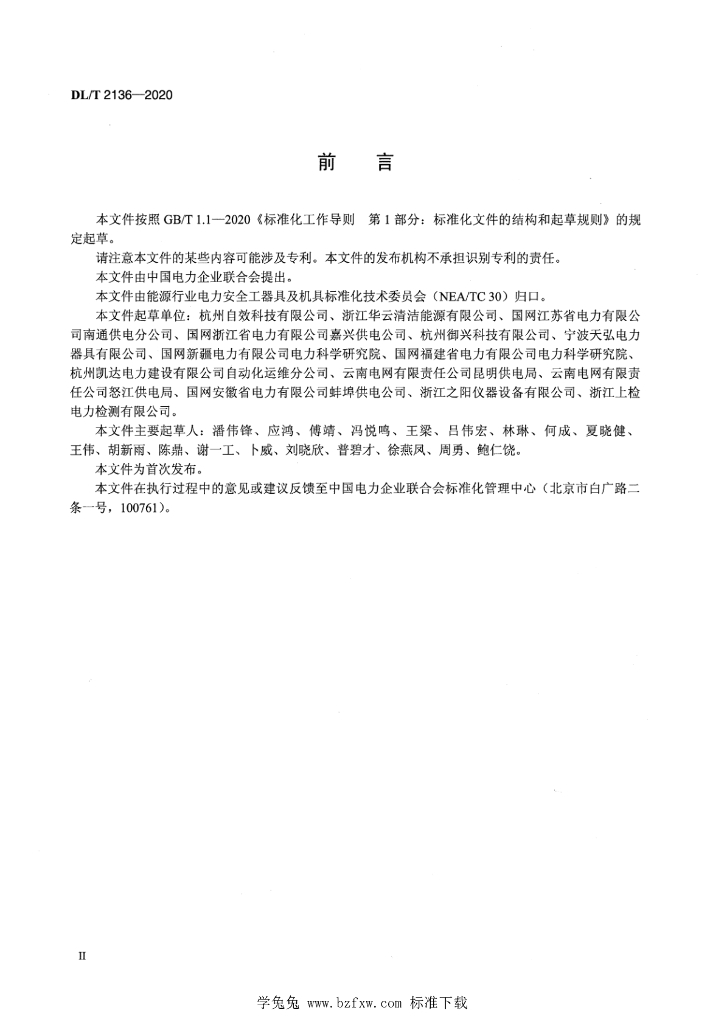 DL/T 2136—2020

前　言

本文件按照 GB/T 1.1—2020《标准化工作导则　第 1 部分：标准化文件的结构和起草规则》的规定起草。

请注意本文件的某些内容可能涉及专利。本文件的发布机构不承担识别专利的责任。

本文件由中国电力企业联合会提出。

本文件由能源行业电力安全工器具及机具标准化技术委员会（NEA/TC 30）归口。

本文件起草单位：杭州自效科技有限公司、浙江华云清洁能源有限公司、国网江苏省电力有限公司南通供电分公司、国网浙江省电力有限公司嘉兴供电公司、杭州御兴科技有限公司、宁波天弘电力器具有限公司、国网新疆电力有限公司电力科学研究院、国网福建省电力有限公司电力科学研究院、杭州凯达电力建设有限公司自动化运维分公司、云南电网有限责任公司昆明供电局、云南电网有限责任公司怒江供电局、国网安徽省电力有限公司蚌埠供电公司、浙江之阳仪器设备有限公司、浙江上检电力检测有限公司。

本文件主要起草人：潘伟锋、应鸿、傅靖、冯悦鸣、王梁、吕伟宏、林琳、何成、夏晓健、王伟、胡新雨、陈鼎、谢一工、卜威、刘晓欣、普碧才、徐燕凤、周勇、鲍仁饶。

本文件为首次发布。

本文件在执行过程中的意见或建议反馈至中国电力企业联合会标准化管理中心（北京市白广路二条一号，100761）。

II

学兔兔 www.bzfxw.com 标准下载